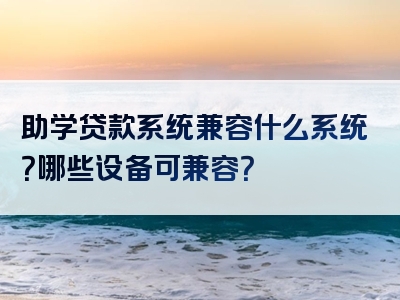 助学贷款系统兼容什么系统?哪些设备可兼容?